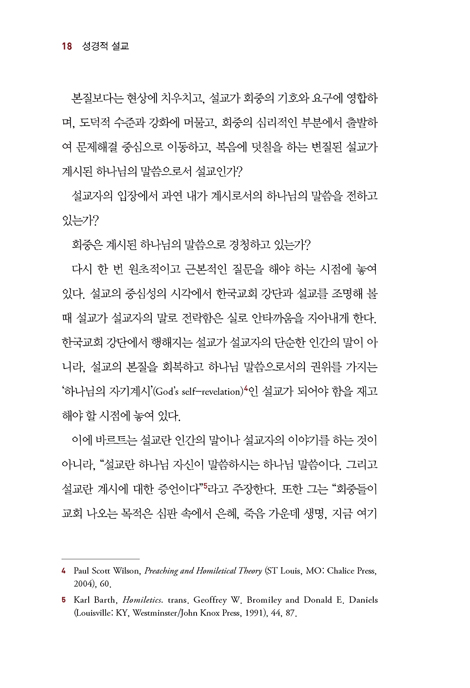 18 성경적 설교

본질보다는 현상에 치우치고, 설교가 회중의 기호와 요구에 영합하며, 도덕적 수준과 강화에 머물고, 회중의 심리적인 부분에서 출발하여 문제해결 중심으로 이동하고, 복음에 덧칠을 하는 변질된 설교가 계시된 하나님의 말씀으로서 설교인가?

설교자의 입장에서 과연 내가 계시로서의 하나님의 말씀을 전하고 있는가?

회중은 계시된 하나님의 말씀으로 경청하고 있는가?

다시 한 번 원초적이고 근본적인 질문을 해야 하는 시점에 놓여 있다. 설교의 중심성의 시각에서 한국교회 강단과 설교를 조명해 볼 때 설교가 설교자의 말로 전락함은 실로 안타까움을 자아내게 한다. 한국교회 강단에서 행해지는 설교가 설교자의 단순한 인간의 말이 아니라, 설교의 본질을 회복하고 하나님 말씀으로서의 권위를 가지는 '하나님의 자기계시'(God's self-revelation)$^4$인 설교가 되어야 함을 재고해야 할 시점에 놓여 있다.

이에 바르트는 설교란 인간의 말이나 설교자의 이야기를 하는 것이 아니라, "설교란 하나님 자신이 말씀하시는 하나님 말씀이다. 그리고 설교란 계시에 대한 증언이다"$^5$라고 주장한다. 또한 그는 "회중들이 교회 나오는 목적은 심판 속에서 은혜, 죽음 가운데 생명, 지금 여기

4 Paul Scott Wilson, Preaching and Homiletical Theory (ST Louis, MO: Chalice Press, 2004), 60.

5 Karl Barth, Homiletics. trans. Geoffrey W. Bromiley and Donald E. Daniels (Louisville: KY, Westminster/John Knox Press, 1991), 44, 87.